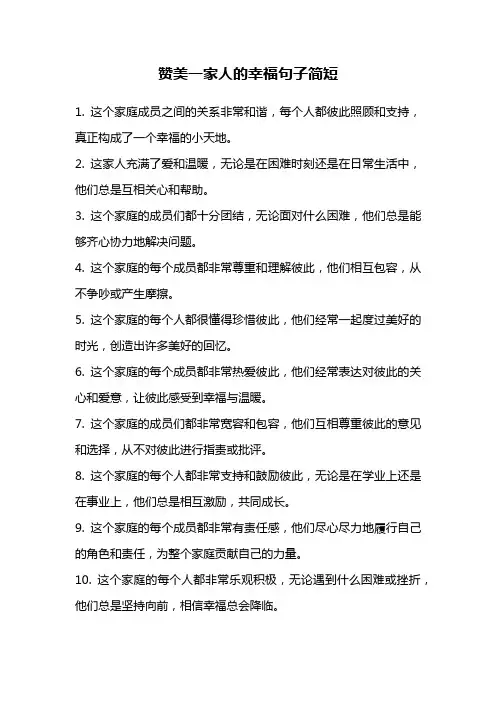 赞美一家人的幸福句子简短

1. 这个家庭成员之间的关系非常和谐，每个人都彼此照顾和支持，真正构成了一个幸福的小天地。

2. 这家人充满了爱和温暖，无论是在困难时刻还是在日常生活中，他们总是互相关心和帮助。

3. 这个家庭的成员们都十分团结，无论面对什么困难，他们总是能够齐心协力地解决问题。

4. 这个家庭的每个成员都非常尊重和理解彼此，他们相互包容，从不争吵或产生摩擦。

5. 这个家庭的每个人都很懂得珍惜彼此，他们经常一起度过美好的时光，创造出许多美好的回忆。

6. 这个家庭的每个成员都非常热爱彼此，他们经常表达对彼此的关心和爱意，让彼此感受到幸福与温暖。

7. 这个家庭的成员们都非常宽容和包容，他们互相尊重彼此的意见和选择，从不对彼此进行指责或批评。

8. 这个家庭的每个人都非常支持和鼓励彼此，无论是在学业上还是在事业上，他们总是相互激励，共同成长。

9. 这个家庭的每个成员都非常有责任感，他们尽心尽力地履行自己的角色和责任，为整个家庭贡献自己的力量。

10. 这个家庭的每个人都非常乐观积极，无论遇到什么困难或挫折，他们总是坚持向前，相信幸福总会降临。